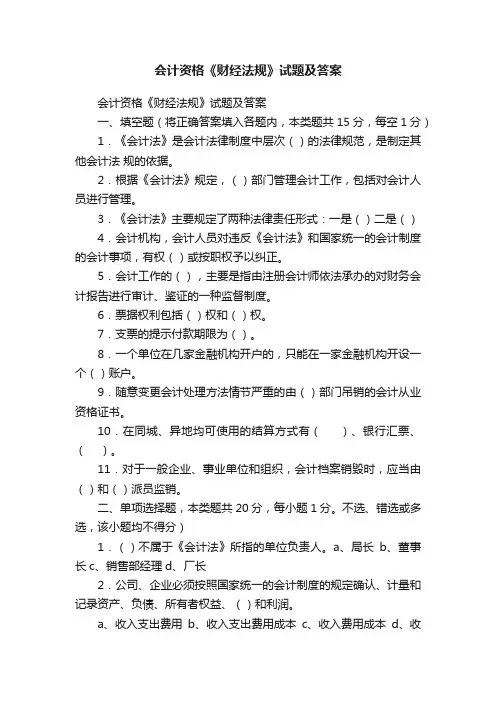 会计资格《财经法规》试题及答案

会计资格《财经法规》试题及答案

一、填空题（将正确答案填入各题内，本类题共 15 分，每空 1 分）

1．《会计法》是会计法律制度中层次（ ）的法律规范，是制定其他会计法 规的依据。

2．根据《会计法》规定，（ ）部门管理会计工作，包括对会计人员进行管理。

3．《会计法》主要规定了两种法律责任形式：一是（ ）二是（ ）

4．会计机构，会计人员对违反《会计法》和国家统一的会计制度的会计事项，有权（ ）或按职权予以纠正。

5．会计工作的（ ），主要是指由注册会计师依法承办的对财务会计报告进行审计、鉴证的一种监督制度。

6．票据权利包括（ ）权和（ ）权。

7．支票的提示付款期限为（ ）。

8．一个单位在几家金融机构开户的，只能在一家金融机构开设一个（ ）账户。

9．随意变更会计处理方法情节严重的由（ ）部门吊销的会计从业资格证书。

10．在同城、异地均可使用的结算方式有（　　）、银行汇票、（　　）。

11．对于一般企业、事业单位和组织，会计档案销毁时，应当由（ ）和（ ）派员监销。

二、单项选择题，本类题共 20 分，每小题 1 分。不选、错选或多选，该小题均不得分）

1．（ ）不属于《会计法》所指的单位负责人。a、局长 b、董事长 c、销售部经理 d、厂长

2．公司、企业必须按照国家统一的会计制度的规定确认、计量和记录资产、负债、所有者权益、（ ）和利润。

a、收入支出费用 b、收入支出费用成本 c、收入费用成本 d、收